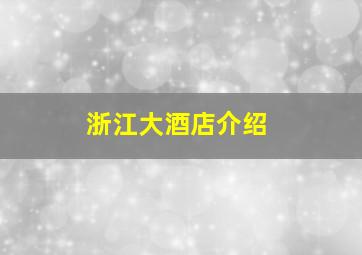 浙江大酒店介绍